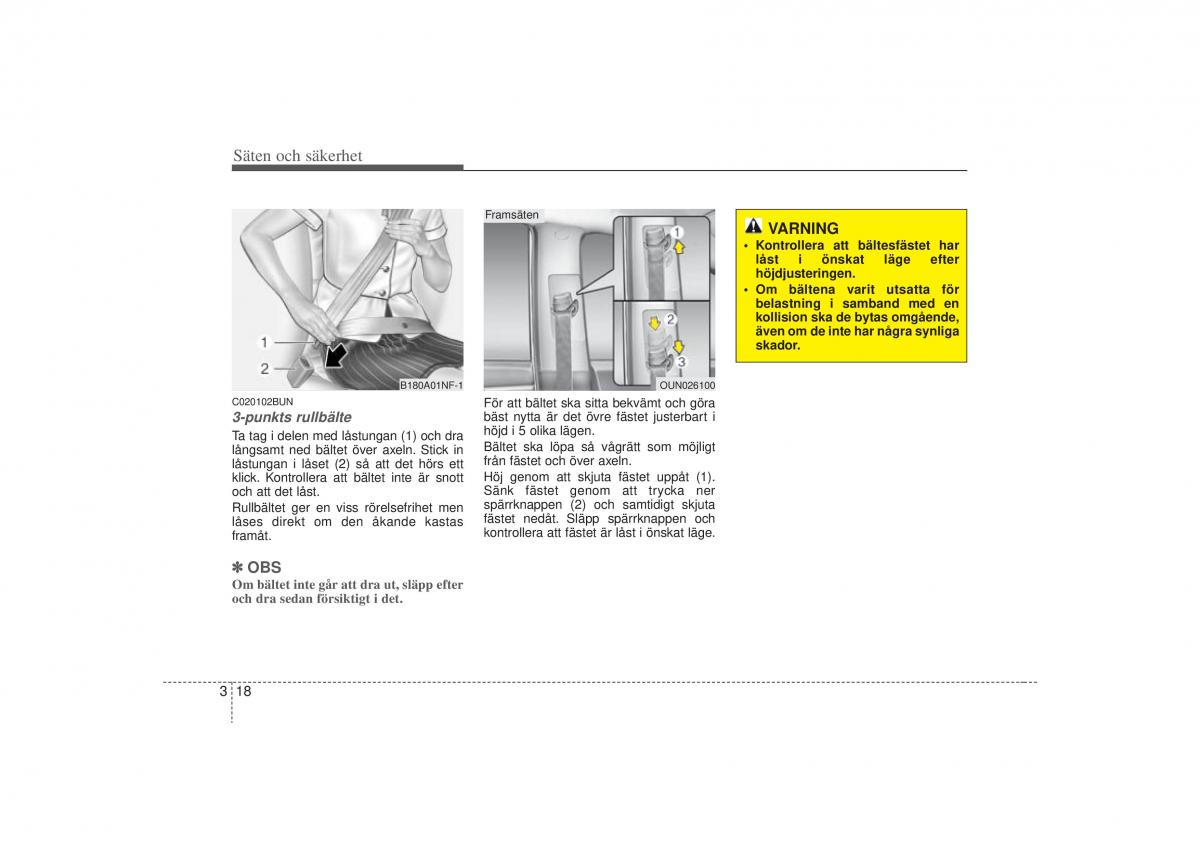 Säten och säkerhet

1
2
B180A01NF-1

C020102BUN

3-punkts rullbälte

Ta tag i delen med låstungan (1) och dra långsamt ned bältet över axeln. Stick in låstungan i låset (2) så att det hörs ett klick. Kontrollera att bältet inte är snott och att det låst.

Rullbältet ger en viss rörelsefrihet men låses direkt om den åkande kastas framåt.

✽ OBS

Om bältet inte går att dra ut, släpp efter och dra sedan försiktigt i det.

Framsäten

1
2
3
OUN026100

För att bältet ska sitta bekvämt och göra bäst nytta är det övre fästet justerbart i höjd i 5 olika lägen.

Bältet ska löpa så vågrätt som möjligt från fästet och över axeln.

Höj genom att skjuta fästet uppåt (1). Sänk fästet genom att trycka ner spärrknappen (2) och samtidigt skjuta fästet nedåt. Släpp spärrknappen och kontrollera att fästet är låst i önskat läge.

VARNING

• Kontrollera att bältesfästet har låst i önskat läge efter höjdjusteringen.

• Om bältena varit utsatta för belastning i samband med en kollision ska de bytas omgående, även om de inte har några synliga skador.

3 18